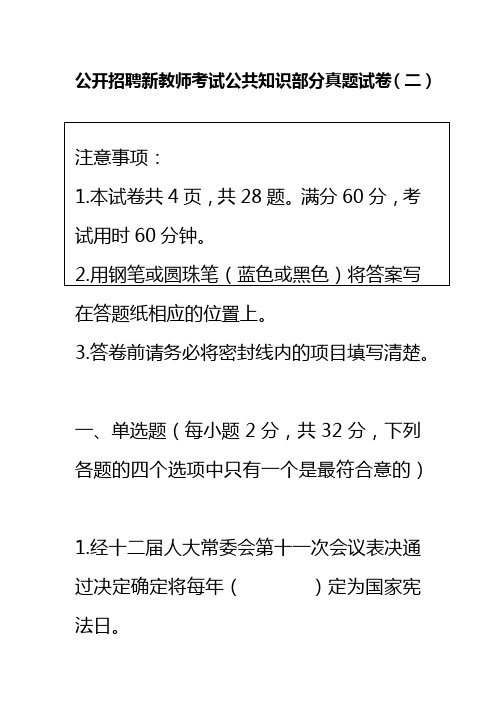 公开招聘新教师考试公共知识部分真题试卷（二）

注意事项：
1.本试卷共 4 页，共 28 题。满分 60 分，考试用时 60 分钟。
2.用钢笔或圆珠笔（蓝色或黑色）将答案写在答题纸相应的位置上。
3.答卷前请务必将密封线内的项目填写清楚。

一、单选题（每小题 2 分，共 32 分，下列各题的四个选项中只有一个是最符合意的）

1.经十二届人大常委会第十一次会议表决通过决定确定将每年（　　　）定为国家宪法日。